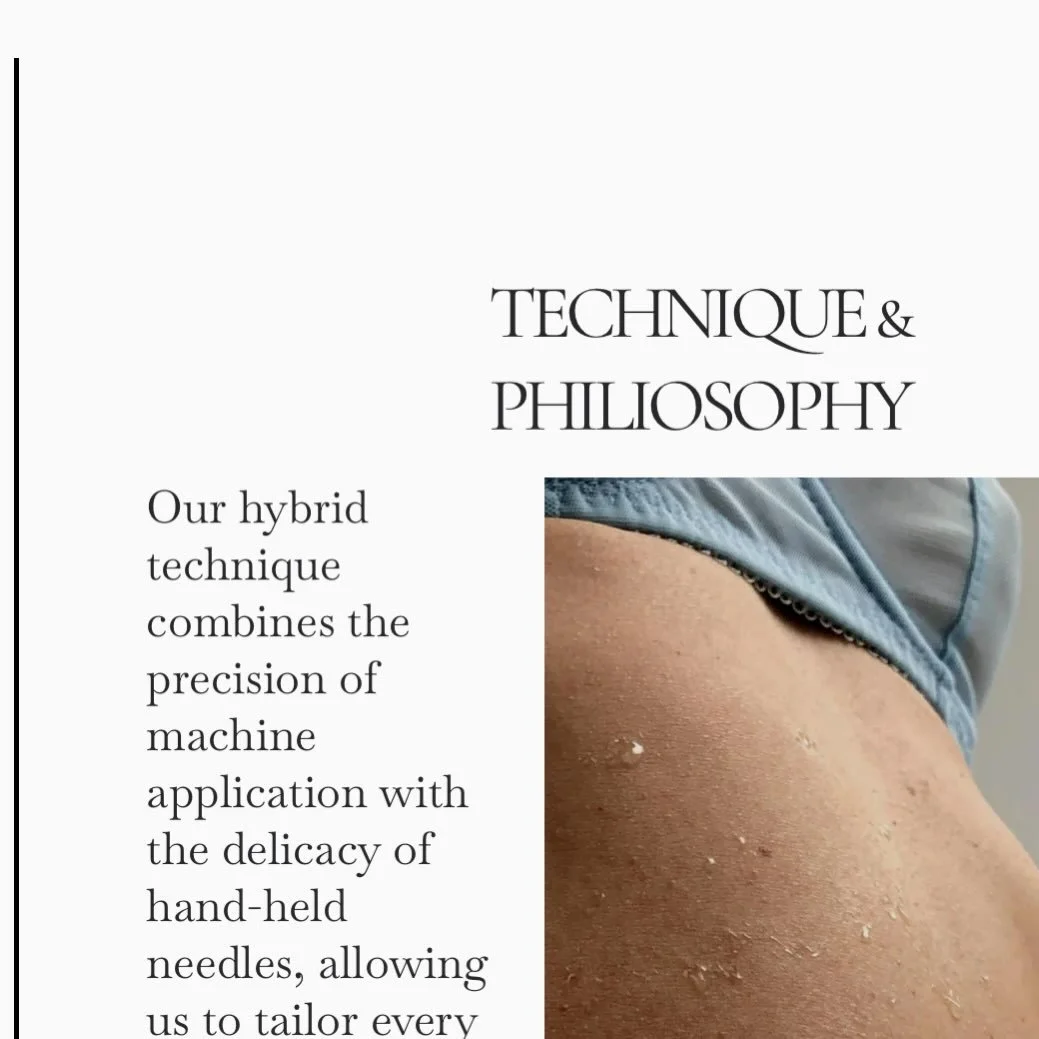 TECHNIQUE &
PHILIOSOPHY

Our hybrid technique combines the precision of machine application with the delicacy of hand-held needles, allowing us to tailor every